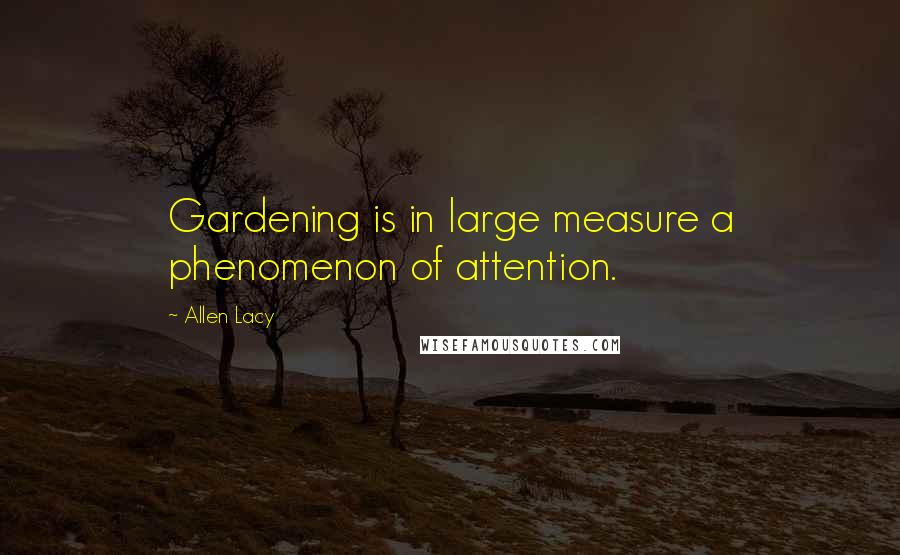 Gardening is in large measure a phenomenon of attention.

~ Allen Lacy

WISEFAMOUSQUOTES.COM